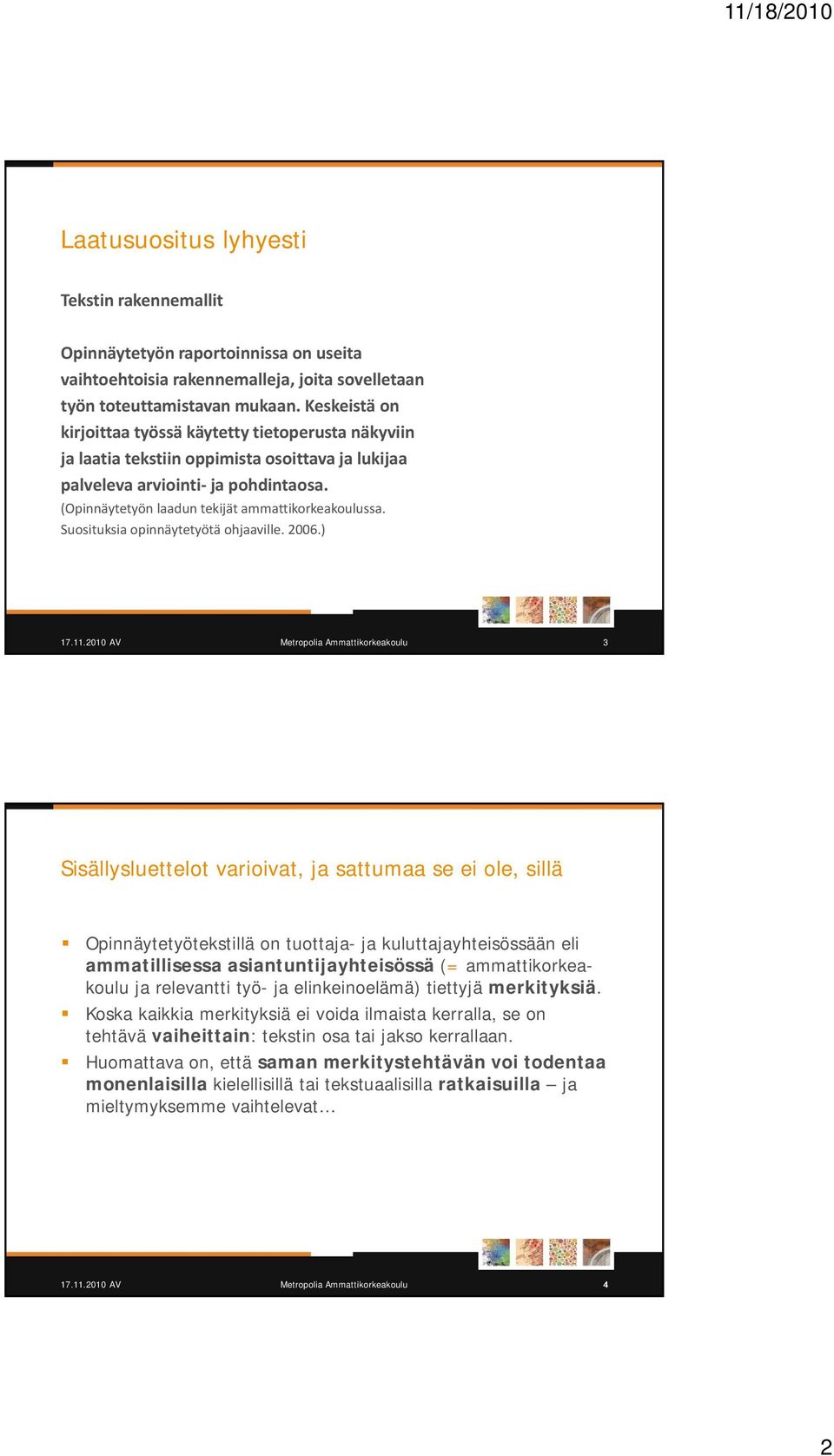 11/18/2010

Laatusuositus lyhyesti

Tekstin rakennemallit

Opinnäytetyön raportoinnissa on useita vaihtoehtoisia rakennemalleja, joita sovelletaan työn toteuttamistavan mukaan. Keskeistä on kirjoittaa työssä käytetty tietoperusta näkyviin ja laatia tekstiin oppimista osoittava ja lukijaa palveleva arviointi- ja pohdintaosa.
(Opinnäytetyön laadun tekijät ammattikorkeakoulussa. Suosituksia opinnäytetyötä ohjaaville. 2006.)

17.11.2010 AV Metropolia Ammattikorkeakoulu 3

Sisällysluettelot varioivat, ja sattumaa se ei ole, sillä

Opinnäytetyötekstillä on tuottaja- ja kuluttajayhteisössään eli ammatillisessa asiantuntijayhteisössä (= ammattikorkeakoulu ja relevantti työ- ja elinkeinoelämä) tiettyjä merkityksiä.

Koska kaikkia merkityksiä ei voida ilmaista kerralla, se on tehtävä vaiheittain: tekstin osa tai jakso kerrallaan.

Huomattava on, että saman merkitystehtävän voi todentaa monenlaisilla kielellisillä tai tekstuaalisilla ratkaisuilla – ja mieltymyksemme vaihtelevat…

17.11.2010 AV Metropolia Ammattikorkeakoulu 4

2